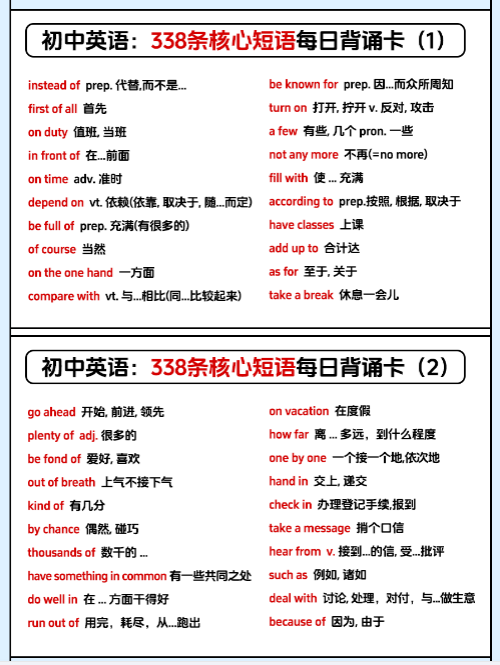 初中英语：338条核心短语每日背诵卡（1）

instead of prep. 代替,而不是...
first of all 首先
on duty 值班, 当班
in front of 在...前面
on time adv. 准时
depend on vt. 依赖(依靠, 取决于, 随...而定)
be full of prep. 充满(有很多的)
of course 当然
on the one hand 一方面
compare with vt. 与...相比(同...比较起来)

be known for prep. 因...而众所周知
turn on 打开, 拧开 v. 反对, 攻击
a few 有些, 几个 pron. 一些
not any more 不再(=no more)
fill with 使 ... 充满
according to prep.按照, 根据, 取决于
have classes 上课
add up to 合计达
as for 至于, 关于
take a break 休息一会儿

初中英语：338条核心短语每日背诵卡（2）

go ahead 开始, 前进, 领先
plenty of adj. 很多的
be fond of 爱好, 喜欢
out of breath 上气不接下气
kind of 有几分
by chance 偶然, 碰巧
thousands of 数千的 ...
have something in common 有一些共同之处
do well in 在 ... 方面干得好
run out of 用完，耗尽，从...跑出

on vacation 在度假
how far 离 ... 多远，到什么程度
one by one 一个接一个地,依次地
hand in 交上, 递交
check in 办理登记手续,报到
take a message 捎个口信
hear from v. 接到...的信, 受...批评
such as 例如, 诸如
deal with 讨论, 处理，对付，与...做生意
because of 因为, 由于